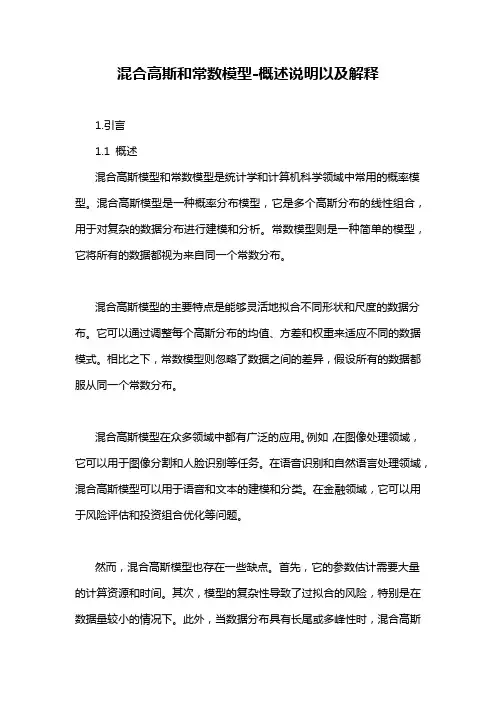 混合高斯和常数模型-概述说明以及解释

1.引言

1.1 概述

混合高斯模型和常数模型是统计学和计算机科学领域中常用的概率模型。混合高斯模型是一种概率分布模型，它是多个高斯分布的线性组合，用于对复杂的数据分布进行建模和分析。常数模型则是一种简单的模型，它将所有的数据都视为来自同一个常数分布。

混合高斯模型的主要特点是能够灵活地拟合不同形状和尺度的数据分布。它可以通过调整每个高斯分布的均值、方差和权重来适应不同的数据模式。相比之下，常数模型则忽略了数据之间的差异，假设所有的数据都服从同一个常数分布。

混合高斯模型在众多领域中都有广泛的应用。例如，在图像处理领域，它可以用于图像分割和人脸识别等任务。在语音识别和自然语言处理领域，混合高斯模型可以用于语音和文本的建模和分类。在金融领域，它可以用于风险评估和投资组合优化等问题。

然而，混合高斯模型也存在一些缺点。首先，它的参数估计需要大量的计算资源和时间。其次，模型的复杂性导致了过拟合的风险，特别是在数据量较小的情况下。此外，当数据分布具有长尾或多峰性时，混合高斯